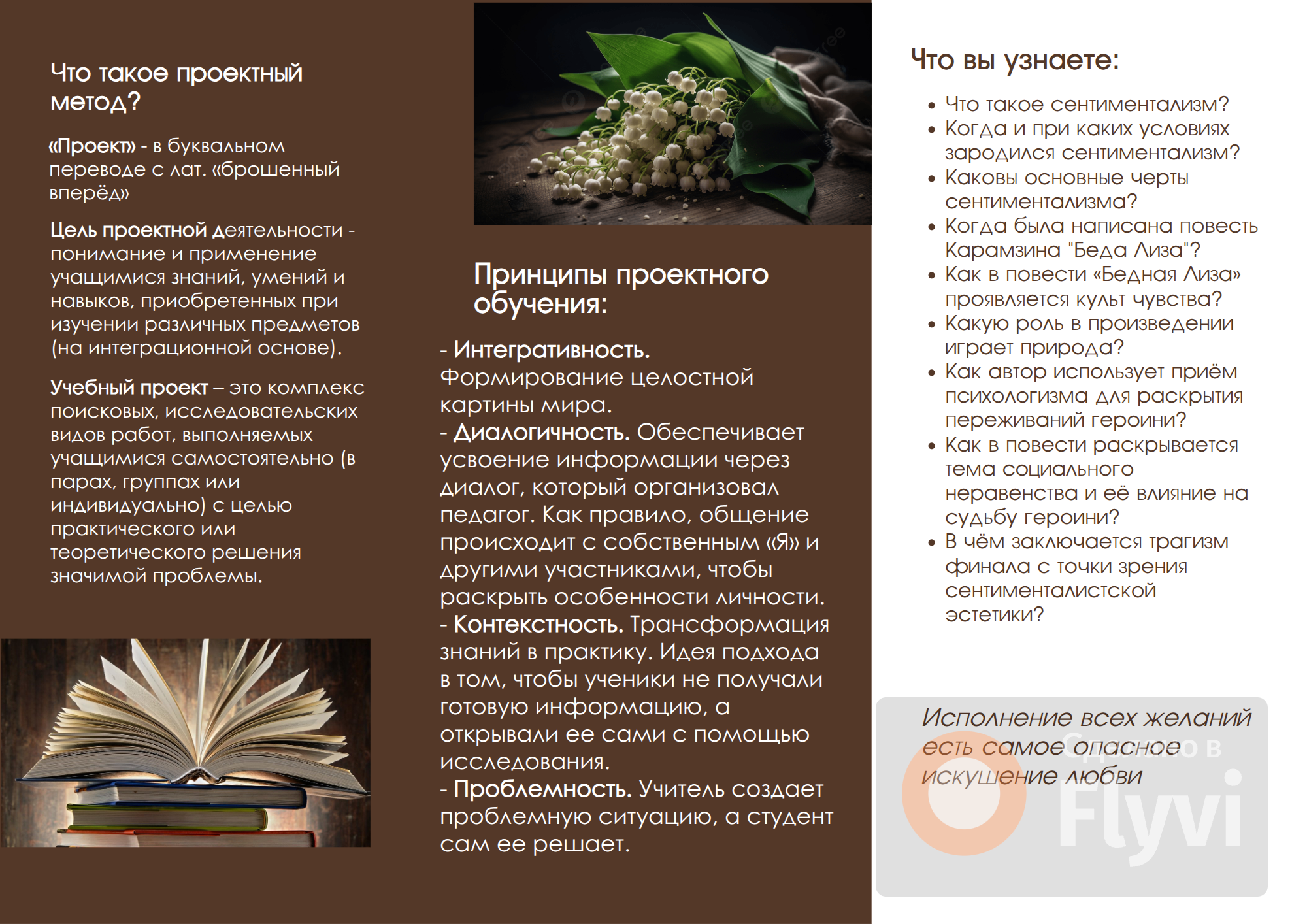 Что такое проектный метод?

«Проект» - в буквальном переводе с лат. «брошенный вперёд»

Цель проектной деятельности - понимание и применение учащимися знаний, умений и навыков, приобретенных при изучении различных предметов (на интеграционной основе).

Учебный проект – это комплекс поисковых, исследовательских видов работ, выполняемых учащимися самостоятельно (в парах, группах или индивидуально) с целью практического или теоретического решения значимой проблемы.

Принципы проектного обучения:

- Интегративность. Формирование целостной картины мира.
- Диалогичность. Обеспечивает усвоение информации через диалог, который организовал педагог. Как правило, общение происходит с собственным «Я» и другими участниками, чтобы раскрыть особенности личности.
- Контекстность. Трансформация знаний в практику. Идея подхода в том, чтобы ученики не получали готовую информацию, а открывали ее сами с помощью исследования.
- Проблемность. Учитель создает проблемную ситуацию, а студент сам ее решает.

Что вы узнаете:

• Что такое сентиментализм?
• Когда и при каких условиях зародился сентиментализм?
• Каковы основные черты сентиментализма?
• Когда была написана повесть Карамзина "Беда Лиза"?
• Как в повести «Бедная Лиза» проявляется культ чувства?
• Какую роль в произведении играет природа?
• Как автор использует приём психологизма для раскрытия переживаний героини?
• Как в повести раскрывается тема социального неравенства и её влияние на судьбу героини?
• В чём заключается трагизм финала с точки зрения сентименталистской эстетики?

Исполнение всех желаний есть самое опасное искушение любви

Сделано в Flyvi